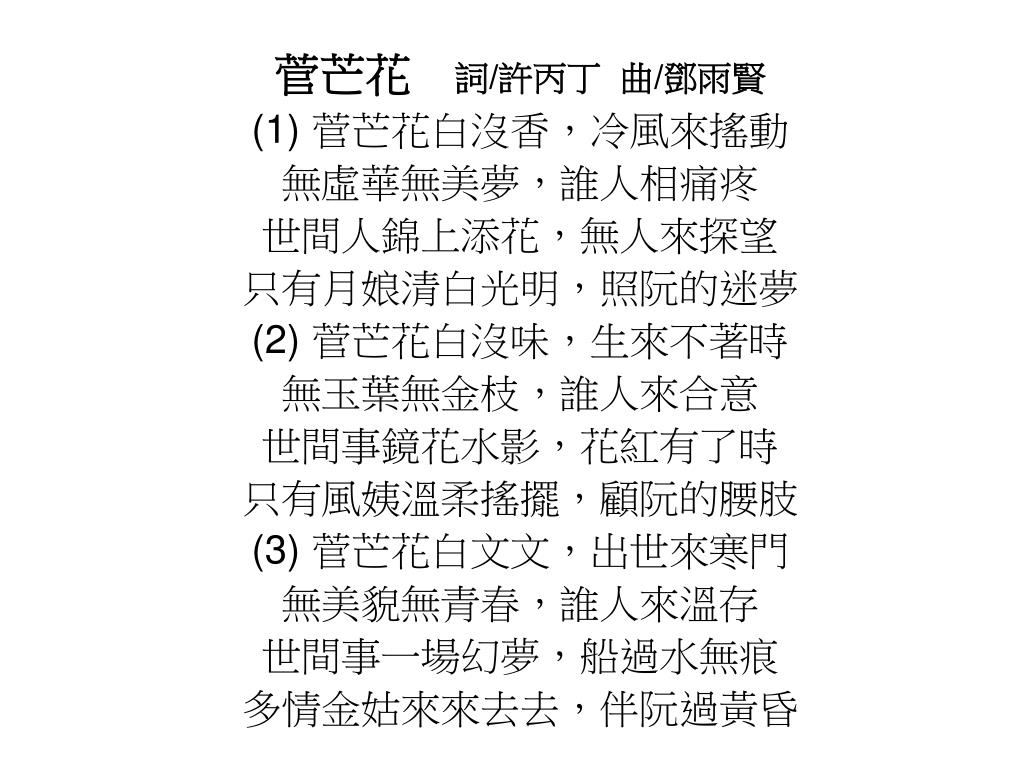 菅芒花 詞/許丙丁 曲/鄧雨賢
(1) 菅芒花白沒香，冷風來搖動
無虛華無美夢，誰人相痛疼
世間人錦上添花，無人來探望
只有月娘清白光明，照阮的迷夢
(2) 菅芒花白沒味，生來不著時
無玉葉無金枝，誰人來合意
世間事鏡花水影，花紅有了時
只有風姨溫柔搖擺，顧阮的腰肢
(3) 菅芒花白文文，出世來寒門
無美貌無青春，誰人來溫存
世間事一場幻夢，船過水無痕
多情金姑來來去去，伴阮過黃昏